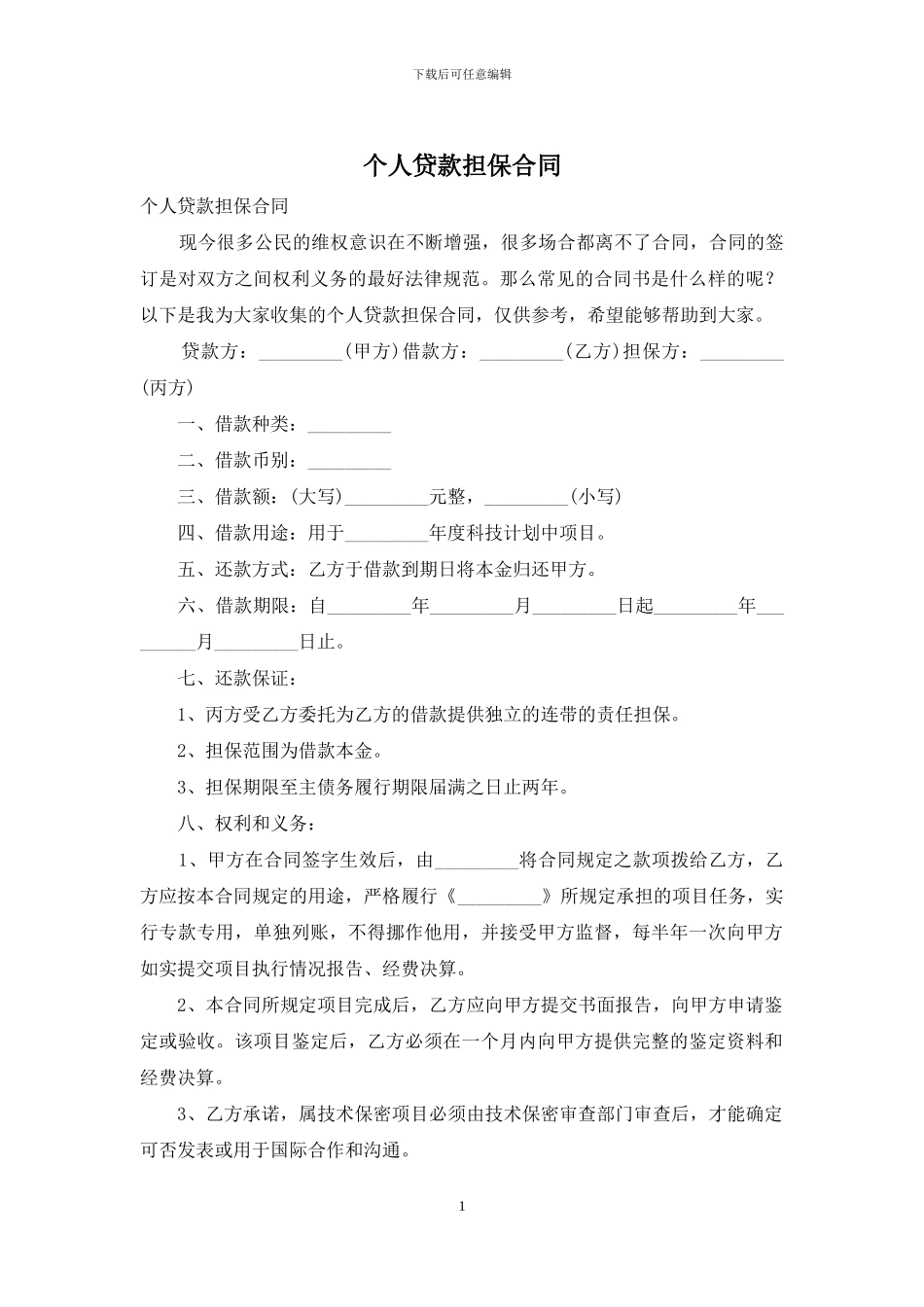 下载后可任意编辑

个人贷款担保合同

个人贷款担保合同

现今很多公民的维权意识在不断增强，很多场合都离不了合同，合同的签订是对双方之间权利义务的最好法律规范。那么常见的合同书是什么样的呢？以下是我为大家收集的个人贷款担保合同，仅供参考，希望能够帮助到大家。

贷款方：_________(甲方)借款方：_________(乙方)担保方：_________(丙方)

一、借款种类：_________

二、借款币别：_________

三、借款额：(大写)_________元整，_________(小写)

四、借款用途：用于_________年度科技计划中项目。

五、还款方式：乙方于借款到期日将本金归还甲方。

六、借款期限：自_________年_________月_________日起_________年_________月_________日止。

七、还款保证：

1、丙方受乙方委托为乙方的借款提供独立的连带的责任担保。

2、担保范围为借款本金。

3、担保期限至主债务履行期限届满之日止两年。

八、权利和义务：

1、甲方在合同签字生效后，由_________将合同规定之款项拨给乙方，乙方应按本合同规定的用途，严格履行《_________》所规定承担的项目任务，实行专款专用，单独列账，不得挪作他用，并接受甲方监督，每半年一次向甲方如实提交项目执行情况报告、经费决算。

2、本合同所规定项目完成后，乙方应向甲方提交书面报告，向甲方申请鉴定或验收。该项目鉴定后，乙方必须在一个月内向甲方提供完整的鉴定资料和经费决算。

3、乙方承诺，属技术保密项目必须由技术保密审查部门审查后，才能确定可否发表或用于国际合作和沟通。

1